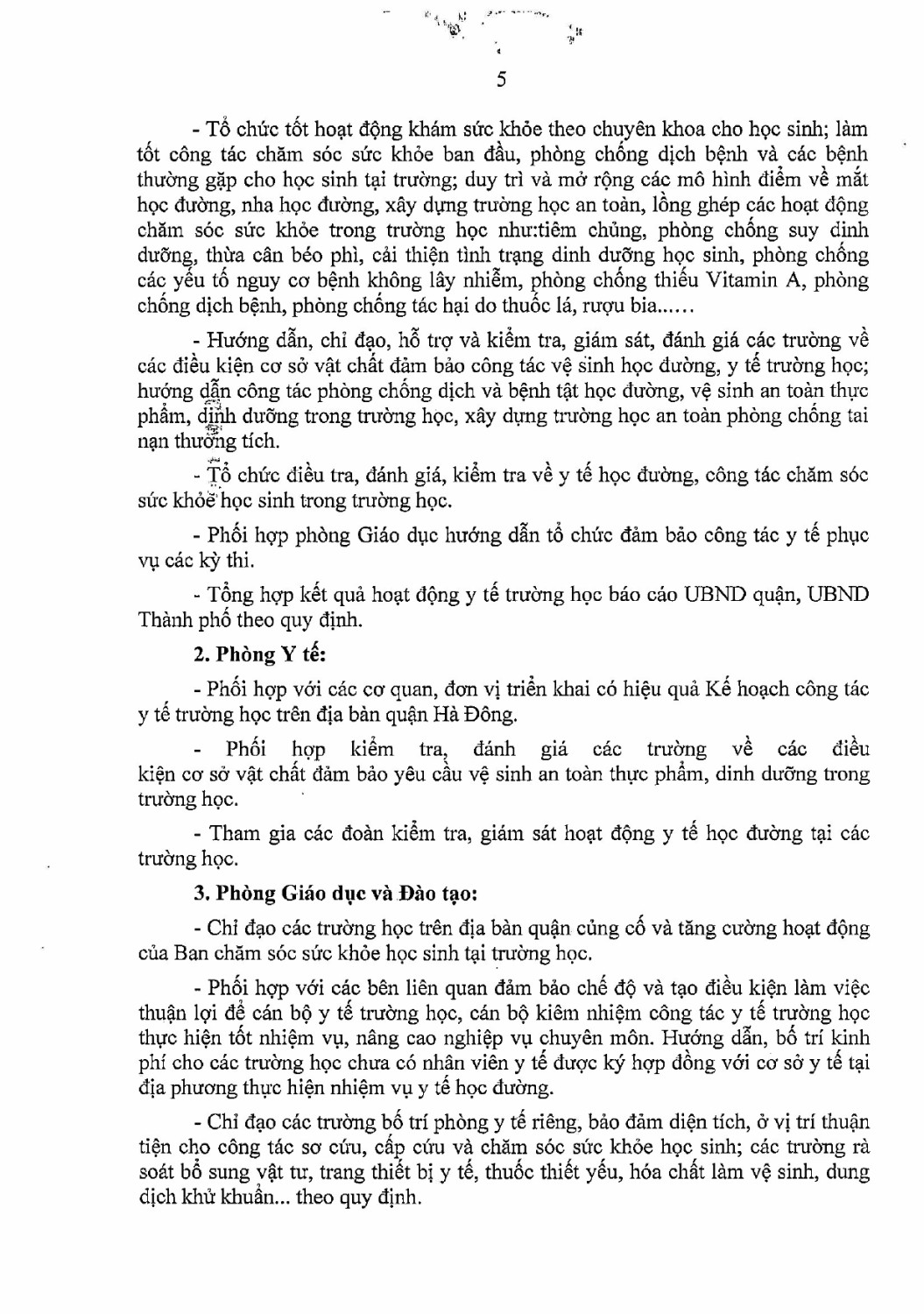 5

- Tổ chức tốt hoạt động khám sức khỏe theo chuyên khoa cho học sinh; làm tốt công tác chăm sóc sức khỏe ban đầu, phòng chống dịch bệnh và các bệnh thường gặp cho học sinh tại trường; duy trì và mở rộng các mô hình điểm về mắt học đường, nha học đường, xây dựng trường học an toàn, lồng ghép các hoạt động chăm sóc sức khỏe trong trường học như:tiêm chủng, phòng chống suy dinh dưỡng, thừa cân béo phì, cải thiện tình trạng dinh dưỡng học sinh, phòng chống các yếu tố nguy cơ bệnh không lây nhiễm, phòng chống thiếu Vitamin A, phòng chống dịch bệnh, phòng chống tác hại do thuốc lá, rượu bia......

- Hướng dẫn, chỉ đạo, hỗ trợ và kiểm tra, giám sát, đánh giá các trường về các điều kiện cơ sở vật chất đảm bảo công tác vệ sinh học đường, y tế trường học; hướng dẫn công tác phòng chống dịch và bệnh tật học đường, vệ sinh an toàn thực phẩm, dinh dưỡng trong trường học, xây dựng trường học an toàn phòng chống tai nạn thương tích.

- Tổ chức điều tra, đánh giá, kiểm tra về y tế học đường, công tác chăm sóc sức khỏe học sinh trong trường học.

- Phối hợp phòng Giáo dục hướng dẫn tổ chức đảm bảo công tác y tế phục vụ các kỳ thi.

- Tổng hợp kết quả hoạt động y tế trường học báo cáo UBND quận, UBND Thành phố theo quy định.

2. Phòng Y tế:

- Phối hợp với các cơ quan, đơn vị triển khai có hiệu quả Kế hoạch công tác y tế trường học trên địa bàn quận Hà Đông.

- Phối hợp kiểm tra, đánh giá các trường về các điều kiện cơ sở vật chất đảm bảo yêu cầu vệ sinh an toàn thực phẩm, dinh dưỡng trong trường học.

- Tham gia các đoàn kiểm tra, giám sát hoạt động y tế học đường tại các trường học.

3. Phòng Giáo dục và Đào tạo:

- Chỉ đạo các trường học trên địa bàn quận củng cố và tăng cường hoạt động của Ban chăm sóc sức khỏe học sinh tại trường học.

- Phối hợp với các bên liên quan đảm bảo chế độ và tạo điều kiện làm việc thuận lợi để cán bộ y tế trường học, cán bộ kiêm nhiệm công tác y tế trường học thực hiện tốt nhiệm vụ, nâng cao nghiệp vụ chuyên môn. Hướng dẫn, bố trí kinh phí cho các trường học chưa có nhân viên y tế được ký hợp đồng với cơ sở y tế tại địa phương thực hiện nhiệm vụ y tế học đường.

- Chỉ đạo các trường bố trí phòng y tế riêng, bảo đảm diện tích, ở vị trí thuận tiện cho công tác sơ cứu, cấp cứu và chăm sóc sức khỏe học sinh; các trường rà soát bổ sung vật tư, trang thiết bị y tế, thuốc thiết yếu, hóa chất làm vệ sinh, dung dịch khử khuẩn... theo quy định.